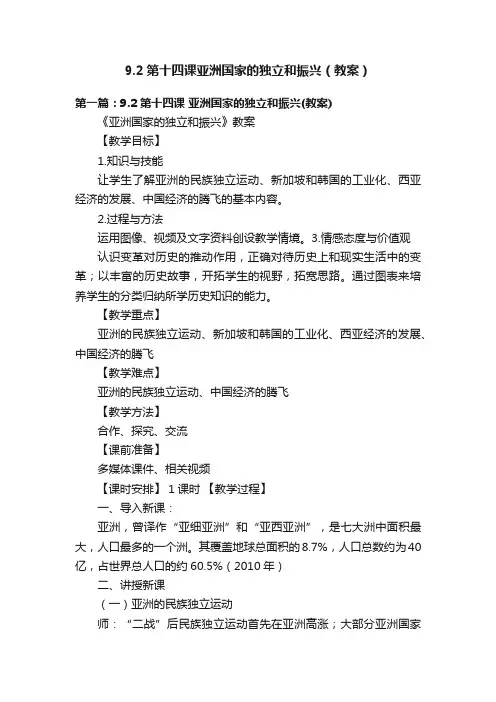 9.2 第十四课亚洲国家的独立和振兴（教案）

第一篇：9.2 第十四课 亚洲国家的独立和振兴(教案)

《亚洲国家的独立和振兴》教案

【教学目标】

1.知识与技能

让学生了解亚洲的民族独立运动、新加坡和韩国的工业化、西亚经济的发展、中国经济的腾飞的基本内容。

2.过程与方法

运用图像、视频及文字资料创设教学情境。3.情感态度与价值观

认识变革对历史的推动作用，正确对待历史上和现实生活中的变革；以丰富的历史故事，开拓学生的视野，拓宽思路。通过图表来培养学生的分类归纳所学历史知识的能力。

【教学重点】

亚洲的民族独立运动、新加坡和韩国的工业化、西亚经济的发展、中国经济的腾飞

【教学难点】

亚洲的民族独立运动、中国经济的腾飞

【教学方法】

合作、探究、交流

【课前准备】

多媒体课件、相关视频

【课时安排】 1 课时 【教学过程】

一、导入新课：

亚洲，曾译作“亚细亚洲”和“亚西亚洲”，是七大洲中面积最大，人口最多的一个洲。其覆盖地球总面积的 8.7%，人口总数约为 40 亿，占世界总人口的约 60.5%（2010 年）

二、讲授新课

（一）亚洲的民族独立运动

师：“二战”后民族独立运动首先在亚洲高涨；大部分亚洲国家